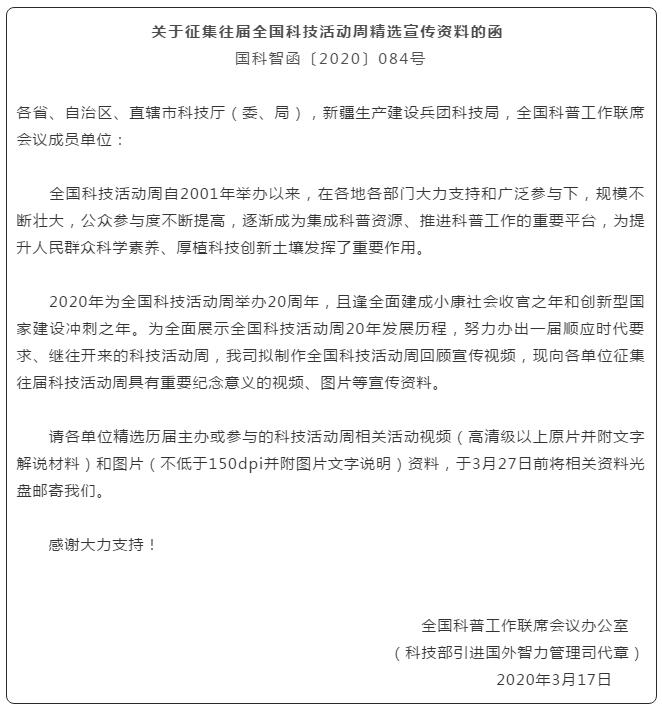 关于征集往届全国科技活动周精选宣传资料的函
国科智函〔2020〕084号

各省、自治区、直辖市科技厅（委、局），新疆生产建设兵团科技局，全国科普工作联席会议成员单位：

全国科技活动周自2001年举办以来，在各地各部门大力支持和广泛参与下，规模不断壮大，公众参与度不断提高，逐渐成为集成科普资源、推进科普工作的重要平台，为提升人民群众科学素养、厚植科技创新土壤发挥了重要作用。

2020年为全国科技活动周举办20周年，且逢全面建成小康社会收官之年和创新型国家建设冲刺之年。为全面展示全国科技活动周20年发展历程，努力办出一届顺应时代要求、继往开来的科技活动周，我司拟制作全国科技活动周回顾宣传视频，现向各单位征集往届科技活动周具有重要纪念意义的视频、图片等宣传资料。

请各单位精选历届主办或参与的科技活动周相关活动视频（高清级以上原片并附文字解说材料）和图片（不低于150dpi并附图片文字说明）资料，于3月27日前将相关资料光盘邮寄我们。

感谢大力支持！

全国科普工作联席会议办公室
（科技部引进国外智力管理司代章）
2020年3月17日